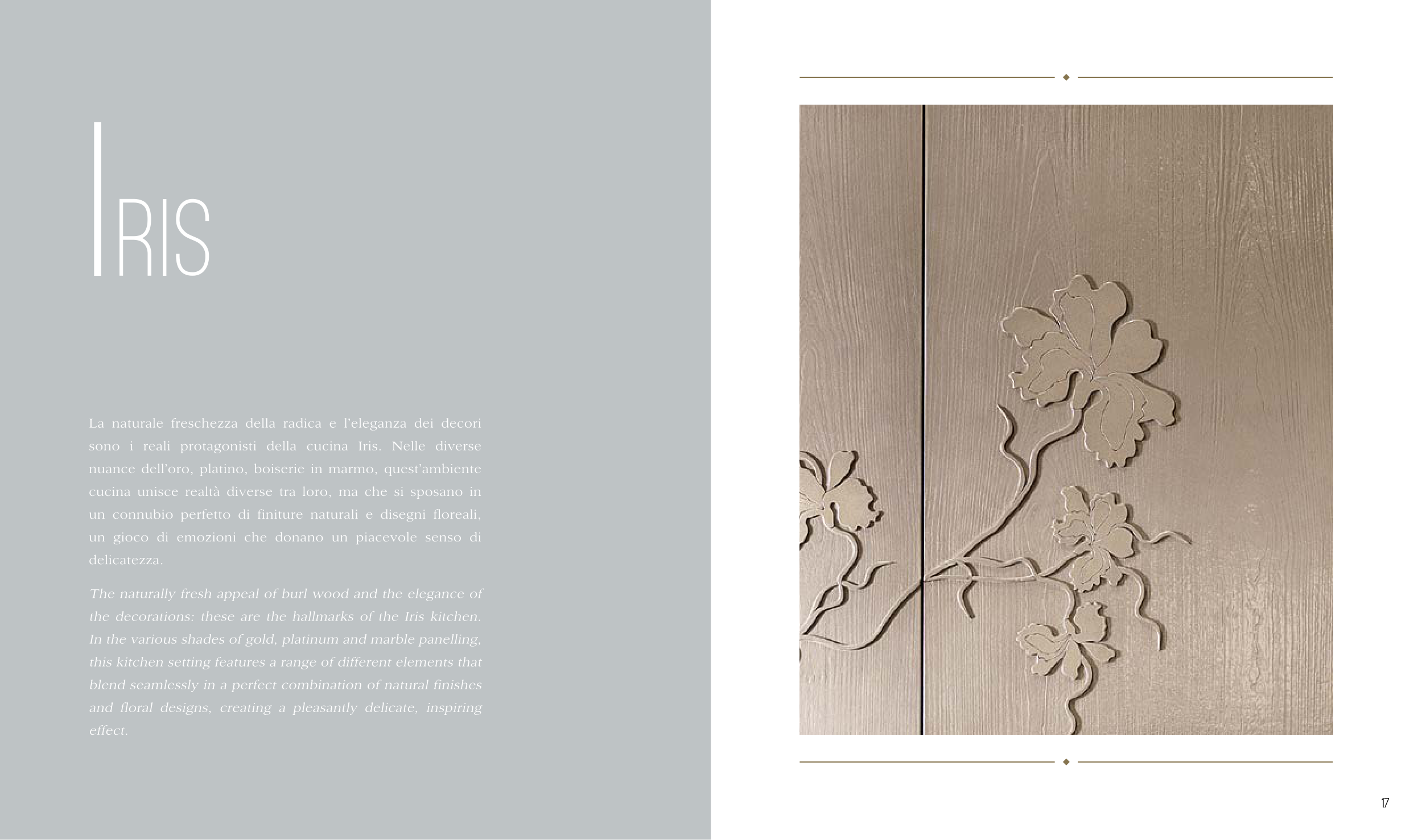 IRIS

La naturale freschezza della radica e l'eleganza dei decori sono i reali protagonisti della cucina Iris. Nelle diverse nuance dell'oro, platino, boiserie in marmo, quest'ambiente cucina unisce realtà diverse tra loro, ma che si sposano in un connubio perfetto di finiture naturali e disegni floreali, un gioco di emozioni che donano un piacevole senso di delicatezza.

The naturally fresh appeal of burl wood and the elegance of the decorations: these are the hallmarks of the Iris kitchen. In the various shades of gold, platinum and marble panelling, this kitchen setting features a range of different elements that blend seamlessly in a perfect combination of natural finishes and floral designs, creating a pleasantly delicate, inspiring effect.

17